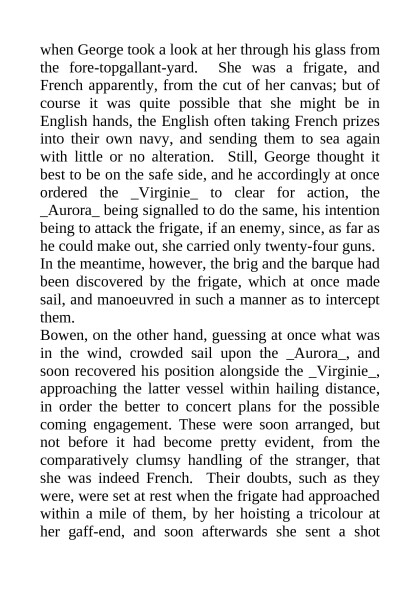 when George took a look at her through his glass from the fore-topgallant-yard. She was a frigate, and French apparently, from the cut of her canvas; but of course it was quite possible that she might be in English hands, the English often taking French prizes into their own navy, and sending them to sea again with little or no alteration. Still, George thought it best to be on the safe side, and he accordingly at once ordered the _Virginie_ to clear for action, the _Aurora_ being signalled to do the same, his intention being to attack the frigate, if an enemy, since, as far as he could make out, she carried only twenty-four guns.
In the meantime, however, the brig and the barque had been discovered by the frigate, which at once made sail, and manoeuvred in such a manner as to intercept them.
Bowen, on the other hand, guessing at once what was in the wind, crowded sail upon the _Aurora_, and soon recovered his position alongside the _Virginie_, approaching the latter vessel within hailing distance, in order the better to concert plans for the possible coming engagement. These were soon arranged, but not before it had become pretty evident, from the comparatively clumsy handling of the stranger, that she was indeed French. Their doubts, such as they were, were set at rest when the frigate had approached within a mile of them, by her hoisting a tricolour at her gaff-end, and soon afterwards she sent a shot